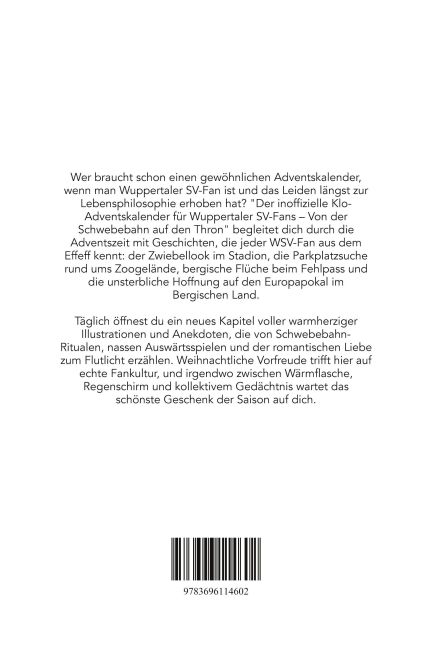 Wer braucht schon einen gewöhnlichen Adventskalender, wenn man Wuppertaler SV-Fan ist und das Leiden längst zur Lebensphilosophie erhoben hat? "Der inoffizielle Klo-Adventskalender für Wuppertaler SV-Fans – Von der Schwebebahn auf den Thron" begleitet dich durch die Adventszeit mit Geschichten, die jeder WSV-Fan aus dem Effeff kennt: der Zwiebellook im Stadion, die Parkplatzsuche rund ums Zoogelände, bergische Flüche beim Fehlpass und die unsterbliche Hoffnung auf den Europapokal im Bergischen Land.

Täglich öffnest du ein neues Kapitel voller warmherziger Illustrationen und Anekdoten, die von Schwebebahn-Ritualen, nassen Auswärtsspielen und der romantischen Liebe zum Flutlicht erzählen. Weihnachtliche Vorfreude trifft hier auf echte Fankultur, und irgendwo zwischen Wärmflasche, Regenschirm und kollektivem Gedächtnis wartet das schönste Geschenk der Saison auf dich.

9783696114602